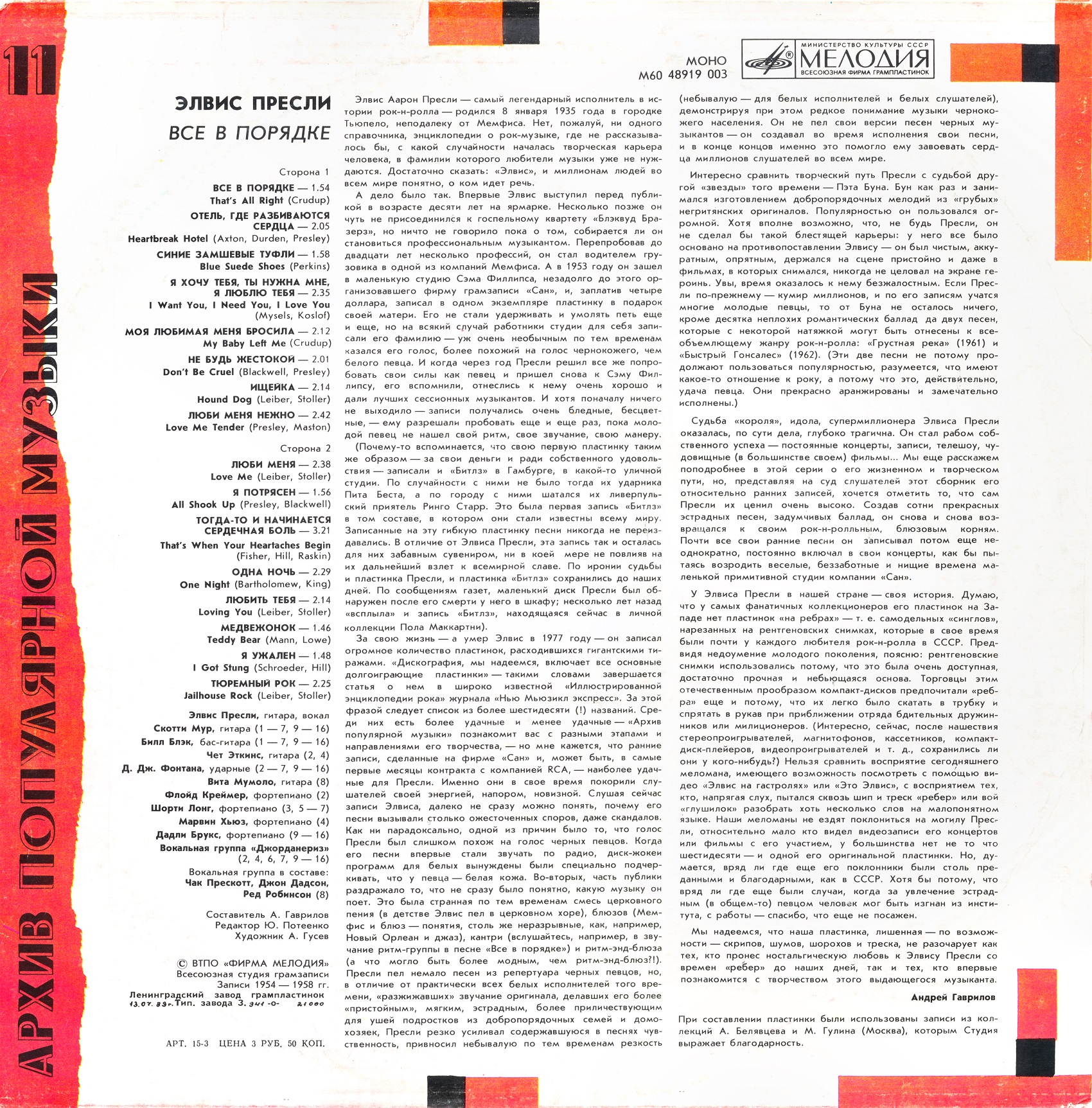 11

АРХИВ ПОПУЛЯРНОЙ МУЗЫКИ

МОНО
М60 48919 003

МИНИСТЕРСТВО КУЛЬТУРЫ СССР
МЕЛОДИЯ
ВСЕСОЮЗНАЯ ФИРМА ГРАМПЛАСТИНОК

ЭЛВИС ПРЕСЛИ
ВСЕ В ПОРЯДКЕ

Сторона 1
ВСЕ В ПОРЯДКЕ — 1.54
That's All Right (Crudup)
ОТЕЛЬ, ГДЕ РАЗБИВАЮТСЯ СЕРДЦА — 2.05
Heartbreak Hotel (Axton, Durden, Presley)
СИНИЕ ЗАМШЕВЫЕ ТУФЛИ — 1.58
Blue Suede Shoes (Perkins)
Я ХОЧУ ТЕБЯ, ТЫ НУЖНА МНЕ, Я ЛЮБЛЮ ТЕБЯ — 2.35
I Want You, I Need You, I Love You (Mysels, Koslof)
МОЯ ЛЮБИМАЯ МЕНЯ БРОСИЛА — 2.12
My Baby Left Me (Crudup)
НЕ БУДЬ ЖЕСТОКОЙ — 2.01
Don't Be Cruel (Blackwell, Presley)
ИЩЕЙКА — 2.14
Hound Dog (Leiber, Stoller)
ЛЮБИ МЕНЯ НЕЖНО — 2.42
Love Me Tender (Presley, Maston)

Сторона 2
ЛЮБИ МЕНЯ — 2.38
Love Me (Leiber, Stoller)
Я ПОТРЯСЕН — 1.56
All Shook Up (Presley, Blackwell)
ТОГДА-ТО И НАЧИНАЕТСЯ СЕРДЕЧНАЯ БОЛЬ — 3.21
That's When Your Heartaches Begin (Fisher, Hill, Raskin)
ОДНА НОЧЬ — 2.29
One Night (Bartholomew, King)
ЛЮБИТЬ ТЕБЯ — 2.14
Loving You (Leiber, Stoller)
МЕДВЕЖОНОК — 1.46
Teddy Bear (Mann, Lowe)
Я УЖАЛЕН — 1.48
I Got Stung (Schroeder, Hill)
ТЮРЕМНЫЙ РОК — 2.25
Jailhouse Rock (Leiber, Stoller)

Элвис Пресли, гитара, вокал
Скотти Мур, гитара (1 — 7, 9 — 16)
Билл Блэк, бас-гитара (1 — 7, 9 — 16)
Чет Эткинс, гитара (2, 4)
Д. Дж. Фонтана, ударные (2 — 7, 9 — 16)
Вита Мумоло, гитара (8)
Флойд Креймер, фортепиано (2)
Шорти Лонг, фортепиано (3, 5 — 7)
Марвин Хьюз, фортепиано (4)
Дадли Брукс, фортепиано (9 — 16)
Вокальная группа «Джорданериз» (2, 4, 6, 7, 9 — 16)
Вокальная группа в составе:
Чак Прескотт, Джон Дадсон, Ред Робинсон (8)

Составитель А. Гаврилов
Редактор Ю. Потеенко
Художник А. Гусев

© ВТПО «ФИРМА МЕЛОДИЯ»
Всесоюзная студия грамзаписи
Записи 1954 — 1958 гг.
Ленинградский завод грампластинок
13.07.89г. Тип. завода З. 341 -0- 21000

АРТ. 15-3 ЦЕНА 3 РУБ. 50 КОП.

Элвис Аарон Пресли — самый легендарный исполнитель в истории рок-н-ролла — родился 8 января 1935 года в городке Тьюпело, неподалеку от Мемфиса. Нет, пожалуй, ни одного справочника, энциклопедии о рок-музыке, где не рассказывалось бы, с какой случайности началась творческая карьера человека, в фамилии которого любители музыки уже не нуждаются. Достаточно сказать: «Элвис», и миллионам людей во всем мире понятно, о ком идет речь.

А дело было так. Впервые Элвис выступил перед публикой в возрасте десяти лет на ярмарке. Несколько позже он чуть не присоединился к госпельному квартету «Блэквуд Бразерз», но ничто не говорило пока о том, собирается ли он становиться профессиональным музыкантом. Перепробовав до двадцати лет несколько профессий, он стал водителем грузовика в одной из компаний Мемфиса. А в 1953 году он зашел в маленькую студию Сэма Филлипса, незадолго до этого организовавшего фирму грамзаписи «Сан», и, заплатив четыре доллара, записал в одном экземпляре пластинку в подарок своей матери. Его не стали удерживать и умолять петь еще и еще, но на всякий случай работники студии для себя записали его фамилию — уж очень необычным по тем временам казался его голос, более похожий на голос чернокожего, чем белого певца. И когда через год Пресли решил все же попробовать свои силы как певец и пришел снова к Сэму Филлипсу, его вспомнили, отнеслись к нему очень хорошо и дали лучших сессионных музыкантов. И хотя поначалу ничего не выходило — записи получались очень бледные, бесцветные, — ему разрешали пробовать еще и еще раз, пока молодой певец не нашел свой ритм, свое звучание, свою манеру.

(Почему-то вспоминается, что свою первую пластинку таким же образом — за свои деньги и ради собственного удовольствия — записали и «Битлз» в Гамбурге, в какой-то уличной студии. По случайности с ними не было тогда их ударника Пита Беста, а по городу с ними шатался их ливерпульский приятель Ринго Старр. Это была первая запись «Битлз» в том составе, в котором они стали известны всему миру. Записанные на эту гибкую пластинку песни никогда не переиздавались. В отличие от Элвиса Пресли, эта запись так и осталась для них забавным сувениром, ни в коей мере не повлияв на их дальнейший взлет к всемирной славе. По иронии судьбы и пластинка Пресли, и пластинка «Битлз» сохранились до наших дней. По сообщениям газет, маленький диск Пресли был обнаружен после его смерти у него в шкафу; несколько лет назад «всплыла» и запись «Битлз», находящаяся сейчас в личной коллекции Пола Маккартни).

За свою жизнь — а умер Элвис в 1977 году — он записал огромное количество пластинок, расходившихся гигантскими тиражами. «Дискография, мы надеемся, включает все основные долгоиграющие пластинки» — такими словами завершается статья о нем в широко известной «Иллюстрированной энциклопедии рока» журнала «Нью Мьюзикл экспресс». За этой фразой следует список из более шестидесяти (!) названий. Среди них есть более удачные и менее удачные — «Архив популярной музыки» познакомит вас с разными этапами и направлениями его творчества, — но мне кажется, что ранние записи, сделанные на фирме «Сан» и, может быть, в самые первые месяцы контракта с компанией RCA, — наиболее удачные для Пресли. Именно они в свое время покорили слушателей своей энергией, напором, новизной. Слушая сейчас записи Элвиса, далеко не сразу можно понять, почему его песни вызывали столько ожесточенных споров, даже скандалов. Как ни парадоксально, одной из причин было то, что голос Пресли был слишком похож на голос черных певцов. Когда его песни впервые стали звучать по радио, диск-жокеи программ для белых вынуждены были специально подчеркивать, что у певца — белая кожа. Во-вторых, часть публики раздражало то, что не сразу было понятно, какую музыку он поет. Это была странная по тем временам смесь церковного пения (в детстве Элвис пел в церковном хоре), блюзов (Мемфис и блюз — понятия, столь же неразрывные, как, например, Новый Орлеан и джаз), кантри (вслушайтесь, например, в звучание ритм-группы в песне «Все в порядке») и ритм-энд-блюза (а что могло быть более модным, чем ритм-энд-блюз?!). Пресли пел немало песен из репертуара черных певцов, но, в отличие от практически всех белых исполнителей того времени, «разжижавших» звучание оригинала, делавших его более «пристойным», мягким, эстрадным, более приличествующим для ушей подростков из добропорядочных семей и домохозяек, Пресли резко усиливал содержавшуюся в песнях чувственность, привносил небывалую по тем временам резкость (небывалую — для белых исполнителей и белых слушателей), демонстрируя при этом редкое понимание музыки чернокожего населения. Он не пел свои версии песен черных музыкантов — он создавал во время исполнения свои песни, и в конце концов именно это помогло ему завоевать сердца миллионов слушателей во всем мире.

Интересно сравнить творческий путь Пресли с судьбой другой «звезды» того времени — Пэта Буна. Бун как раз и занимался изготовлением добропорядочных мелодий из «грубых» негритянских оригиналов. Популярностью он пользовался огромной. Хотя вполне возможно, что, не будь Пресли, он не сделал бы такой блестящей карьеры: у него все было основано на противопоставлении Элвису — он был чистым, аккуратным, опрятным, держался на сцене пристойно и даже в фильмах, в которых снимался, никогда не целовал на экране героинь. Увы, время оказалось к нему безжалостным. Если Пресли по-прежнему — кумир миллионов, и по его записям учатся многие молодые певцы, то от Буна не осталось ничего, кроме десятка неплохих романтических баллад да двух песен, которые с некоторой натяжкой могут быть отнесены к всеобъемлющему жанру рок-н-ролла: «Грустная река» (1961) и «Быстрый Гонсалес» (1962). (Эти две песни не потому продолжают пользоваться популярностью, разумеется, что имеют какое-то отношение к року, а потому что это, действительно, удача певца. Они прекрасно аранжированы и замечательно исполнены.)

Судьба «короля», идола, супермиллионера Элвиса Пресли оказалась, по сути дела, глубоко трагична. Он стал рабом собственного успеха — постоянные концерты, записи, телешоу, чудовищные (в большинстве своем) фильмы... Мы еще расскажем поподробнее в этой серии о его жизненном и творческом пути, но, представляя на суд слушателей этот сборник его относительно ранних записей, хочется отметить то, что сам Пресли их ценил очень высоко. Создав сотни прекрасных эстрадных песен, задумчивых баллад, он снова и снова возвращался к своим рок-н-ролльным, блюзовым корням. Почти все свои ранние песни он записывал потом еще неоднократно, постоянно включал в свои концерты, как бы пытаясь возродить веселые, беззаботные и нищие времена маленькой примитивной студии компании «Сан».

У Элвиса Пресли в нашей стране — своя история. Думаю, что у самых фанатичных коллекционеров его пластинок на Западе нет пластинок «на ребрах» — т. е. самодельных «синглов», нарезанных на рентгеновских снимках, которые в свое время были почти у каждого любителя рок-н-ролла в СССР. Предвидя недоумение молодого поколения, поясню: рентгеновские снимки использовались потому, что это была очень доступная, достаточно прочная и небьющаяся основа. Торговцы этим отечественным прообразом компакт-дисков предпочитали «ребра» еще и потому, что их легко было скатать в трубку и спрятать в рукав при приближении отряда бдительных дружинников или милиционеров. (Интересно, сейчас, после нашествия стереопроигрывателей, магнитофонов, кассетников, компакт-диск-плейеров, видеопроигрывателей и т. д., сохранились ли они у кого-нибудь?) Нельзя сравнить восприятие сегодняшнего меломана, имеющего возможность посмотреть с помощью видео «Элвис на гастролях» или «Это Элвис», с восприятием тех, кто, напрягая слух, пытался сквозь шип и треск «ребер» или вой «глушилок» разобрать хоть несколько слов на малопонятном языке. Наши меломаны не ездят поклониться на могилу Пресли, относительно мало кто видел видеозаписи его концертов или фильмы с его участием, у большинства нет не то что шестидесяти — и одной его оригинальной пластинки. Но, думается, вряд ли где еще его поклонники были столь преданными и благодарными, как в СССР. Хотя бы потому, что вряд ли где еще были случаи, когда за увлечение эстрадным (в общем-то) певцом человек мог быть изгнан из института, с работы — спасибо, что еще не посажен.

Мы надеемся, что наша пластинка, лишенная — по возможности — скрипов, шумов, шорохов и треска, не разочарует как тех, кто пронес ностальгическую любовь к Элвису Пресли со времен «ребер» до наших дней, так и тех, кто впервые познакомится с творчеством этого выдающегося музыканта.

Андрей Гаврилов

При составлении пластинки были использованы записи из коллекций А. Белявцева и М. Гулина (Москва), которым Студия выражает благодарность.